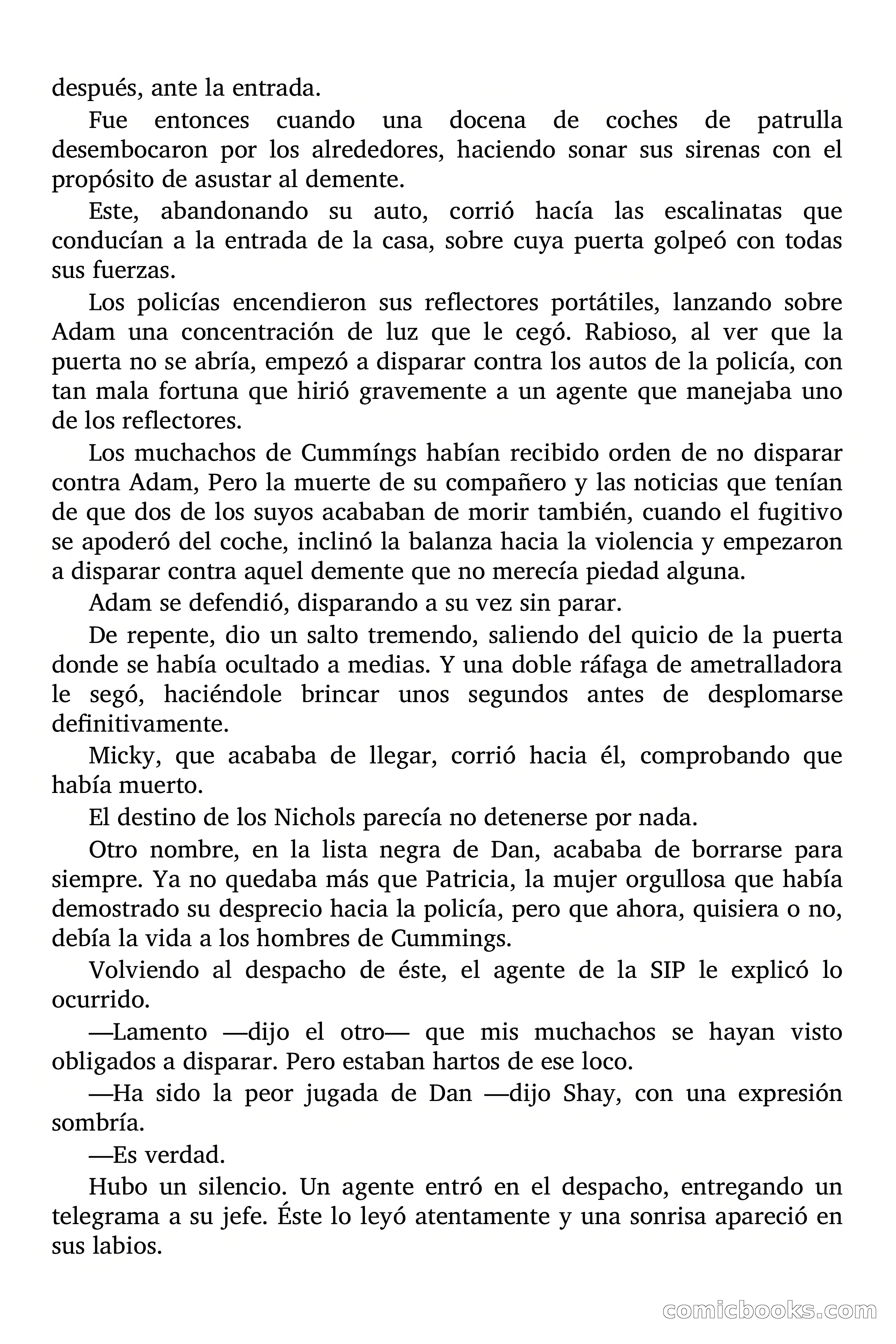 después, ante la entrada.

Fue entonces cuando una docena de coches de patrulla desembocaron por los alrededores, haciendo sonar sus sirenas con el propósito de asustar al demente.

Este, abandonando su auto, corrió hacía las escalinatas que conducían a la entrada de la casa, sobre cuya puerta golpeó con todas sus fuerzas.

Los policías encendieron sus reflectores portátiles, lanzando sobre Adam una concentración de luz que le cegó. Rabioso, al ver que la puerta no se abría, empezó a disparar contra los autos de la policía, con tan mala fortuna que hirió gravemente a un agente que manejaba uno de los reflectores.

Los muchachos de Cummíngs habían recibido orden de no disparar contra Adam, Pero la muerte de su compañero y las noticias que tenían de que dos de los suyos acababan de morir también, cuando el fugitivo se apoderó del coche, inclinó la balanza hacia la violencia y empezaron a disparar contra aquel demente que no merecía piedad alguna.

Adam se defendió, disparando a su vez sin parar.

De repente, dio un salto tremendo, saliendo del quicio de la puerta donde se había ocultado a medias. Y una doble ráfaga de ametralladora le segó, haciéndole brincar unos segundos antes de desplomarse definitivamente.

Micky, que acababa de llegar, corrió hacia él, comprobando que había muerto.

El destino de los Nichols parecía no detenerse por nada.

Otro nombre, en la lista negra de Dan, acababa de borrarse para siempre. Ya no quedaba más que Patricia, la mujer orgullosa que había demostrado su desprecio hacia la policía, pero que ahora, quisiera o no, debía la vida a los hombres de Cummings.

Volviendo al despacho de éste, el agente de la SIP le explicó lo ocurrido.

—Lamento —dijo el otro— que mis muchachos se hayan visto obligados a disparar. Pero estaban hartos de ese loco.

—Ha sido la peor jugada de Dan —dijo Shay, con una expresión sombría.

—Es verdad.

Hubo un silencio. Un agente entró en el despacho, entregando un telegrama a su jefe. Éste lo leyó atentamente y una sonrisa apareció en sus labios.

comicbooks.com